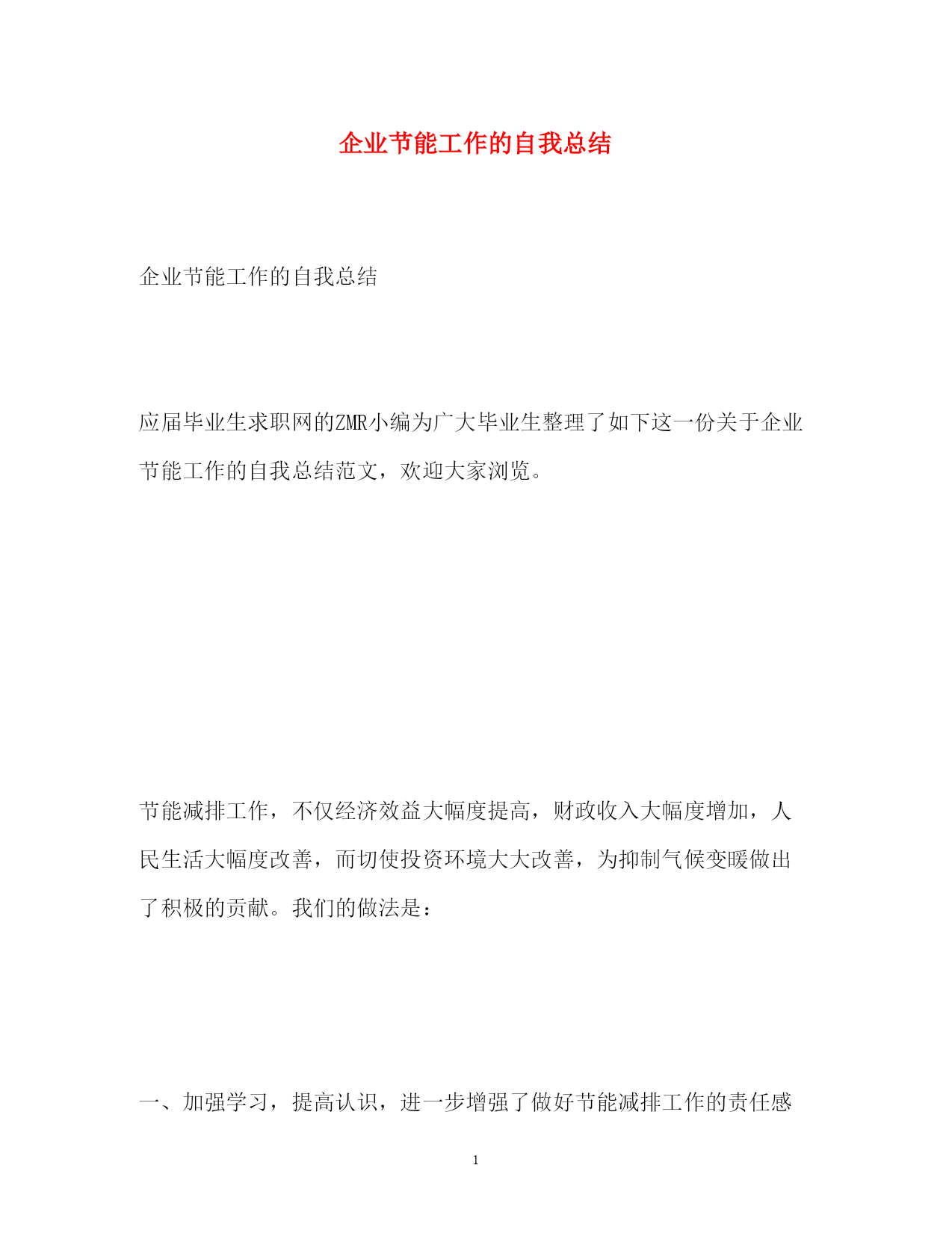 企业节能工作的自我总结

企业节能工作的自我总结

应届毕业生求职网的ZMR小编为广大毕业生整理了如下这一份关于企业节能工作的自我总结范文，欢迎大家浏览。

节能减排工作，不仅经济效益大幅度提高，财政收入大幅度增加，人民生活大幅度改善，而切使投资环境大大改善，为抑制气候变暖做出了积极的贡献。我们的做法是：

一、加强学习，提高认识，进一步增强了做好节能减排工作的责任感

1